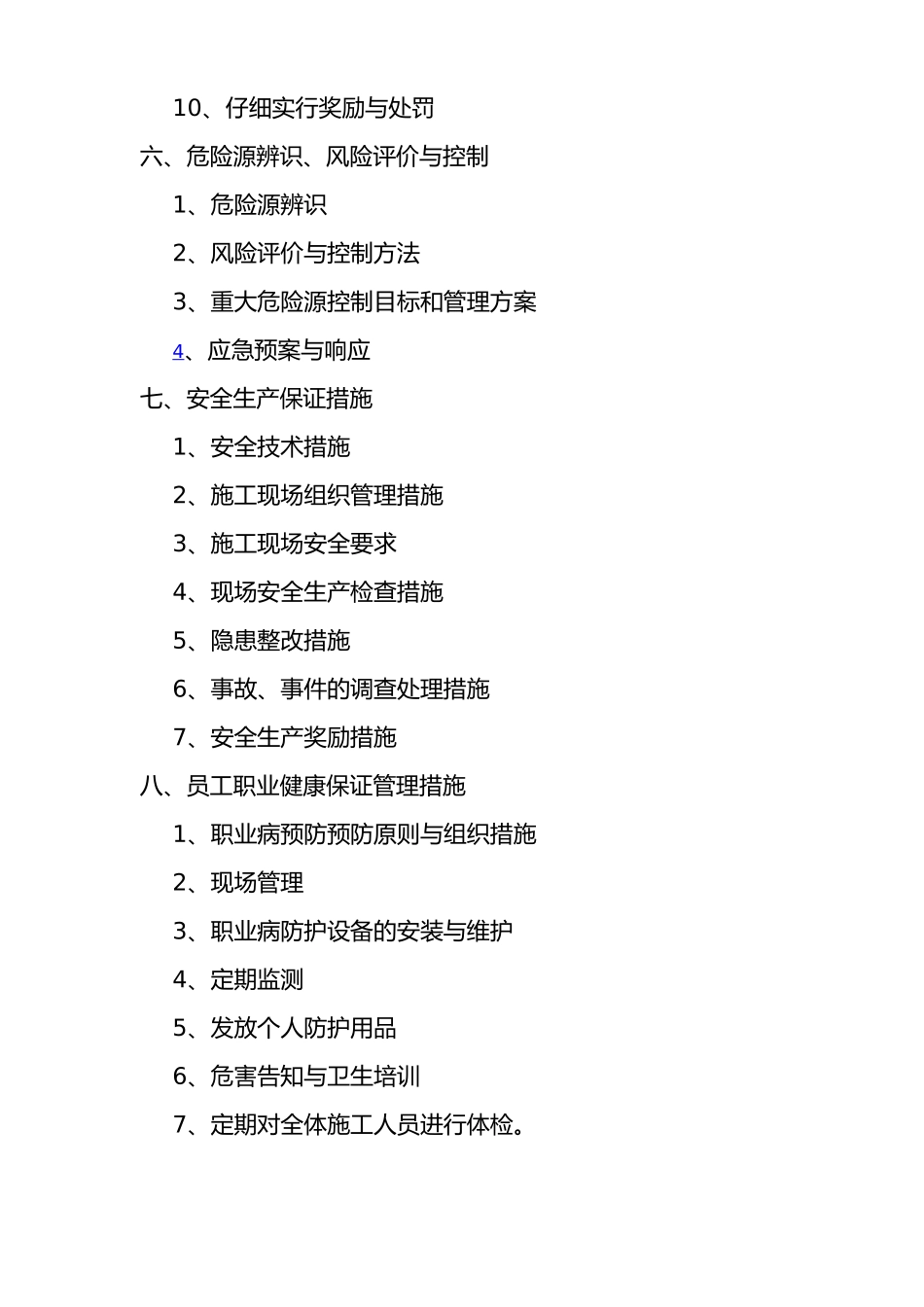 10、仔细实行奖励与处罚

六、危险源辨识、风险评价与控制

1、危险源辨识

2、风险评价与控制方法

3、重大危险源控制目标和管理方案

4、应急预案与响应

七、安全生产保证措施

1、安全技术措施

2、施工现场组织管理措施

3、施工现场安全要求

4、现场安全生产检查措施

5、隐患整改措施

6、事故、事件的调查处理措施

7、安全生产奖励措施

八、员工职业健康保证管理措施

1、职业病预防预防原则与组织措施

2、现场管理

3、职业病防护设备的安装与维护

4、定期监测

5、发放个人防护用品

6、危害告知与卫生培训

7、定期对全体施工人员进行体检。